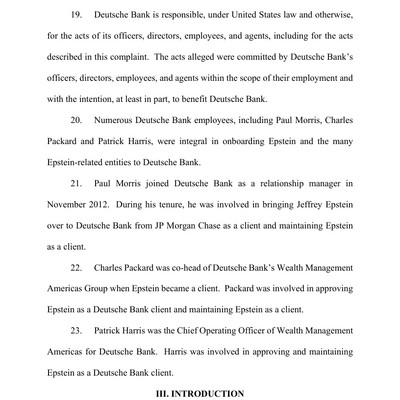 19. Deutsche Bank is responsible, under United States law and otherwise, for the acts of its officers, directors, employees, and agents, including for the acts described in this complaint. The acts alleged were committed by Deutsche Bank's officers, directors, employees, and agents within the scope of their employment and with the intention, at least in part, to benefit Deutsche Bank.

20. Numerous Deutsche Bank employees, including Paul Morris, Charles Packard and Patrick Harris, were integral in onboarding Epstein and the many Epstein-related entities to Deutsche Bank.

21. Paul Morris joined Deutsche Bank as a relationship manager in November 2012. During his tenure, he was involved in bringing Jeffrey Epstein over to Deutsche Bank from JP Morgan Chase as a client and maintaining Epstein as a client.

22. Charles Packard was co-head of Deutsche Bank's Wealth Management Americas Group when Epstein became a client. Packard was involved in approving Epstein as a Deutsche Bank client and maintaining Epstein as a client.

23. Patrick Harris was the Chief Operating Officer of Wealth Management Americas for Deutsche Bank. Harris was involved in approving and maintaining Epstein as a Deutsche Bank client.

III. INTRODUCTION